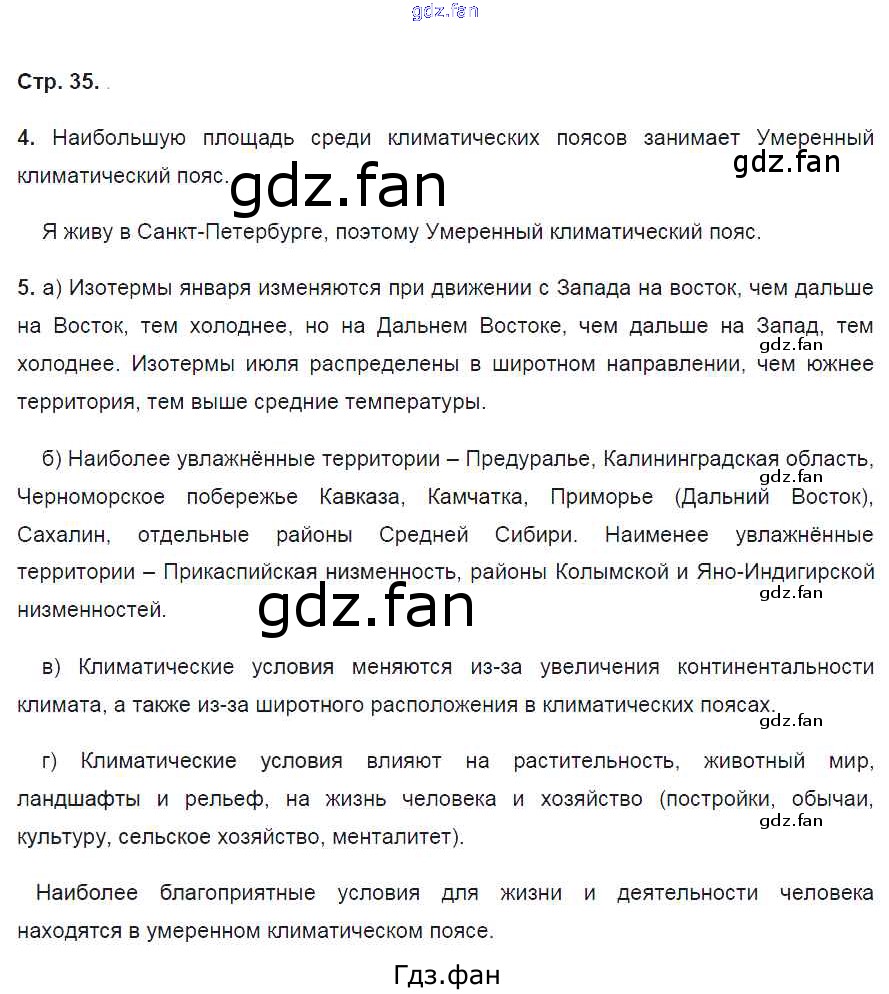 gdz.fan

Стр. 35.

4. Наибольшую площадь среди климатических поясов занимает Умеренный климатический пояс.

gdz.fan

gdz.fan

Я живу в Санкт-Петербурге, поэтому Умеренный климатический пояс.

5. а) Изотермы января изменяются при движении с Запада на восток, чем дальше на Восток, тем холоднее, но на Дальнем Востоке, чем дальше на Запад, тем холоднее. Изотермы июля распределены в широтном направлении, чем южнее территория, тем выше средние температуры.

gdz.fan

б) Наиболее увлажнённые территории – Предуралье, Калининградская область, Черноморское побережье Кавказа, Камчатка, Приморье (Дальний Восток), Сахалин, отдельные районы Средней Сибири. Наименее увлажнённые территории – Прикаспийская низменность, районы Колымской и Яно-Индигирской низменностей.

gdz.fan

gdz.fan

gdz.fan

в) Климатические условия меняются из-за увеличения континентальности климата, а также из-за широтного расположения в климатических поясах.

gdz.fan

г) Климатические условия влияют на растительность, животный мир, ландшафты и рельеф, на жизнь человека и хозяйство (постройки, обычаи, культуру, сельское хозяйство, менталитет).

gdz.fan

Наиболее благоприятные условия для жизни и деятельности человека находятся в умеренном климатическом поясе.

Гдз.фан